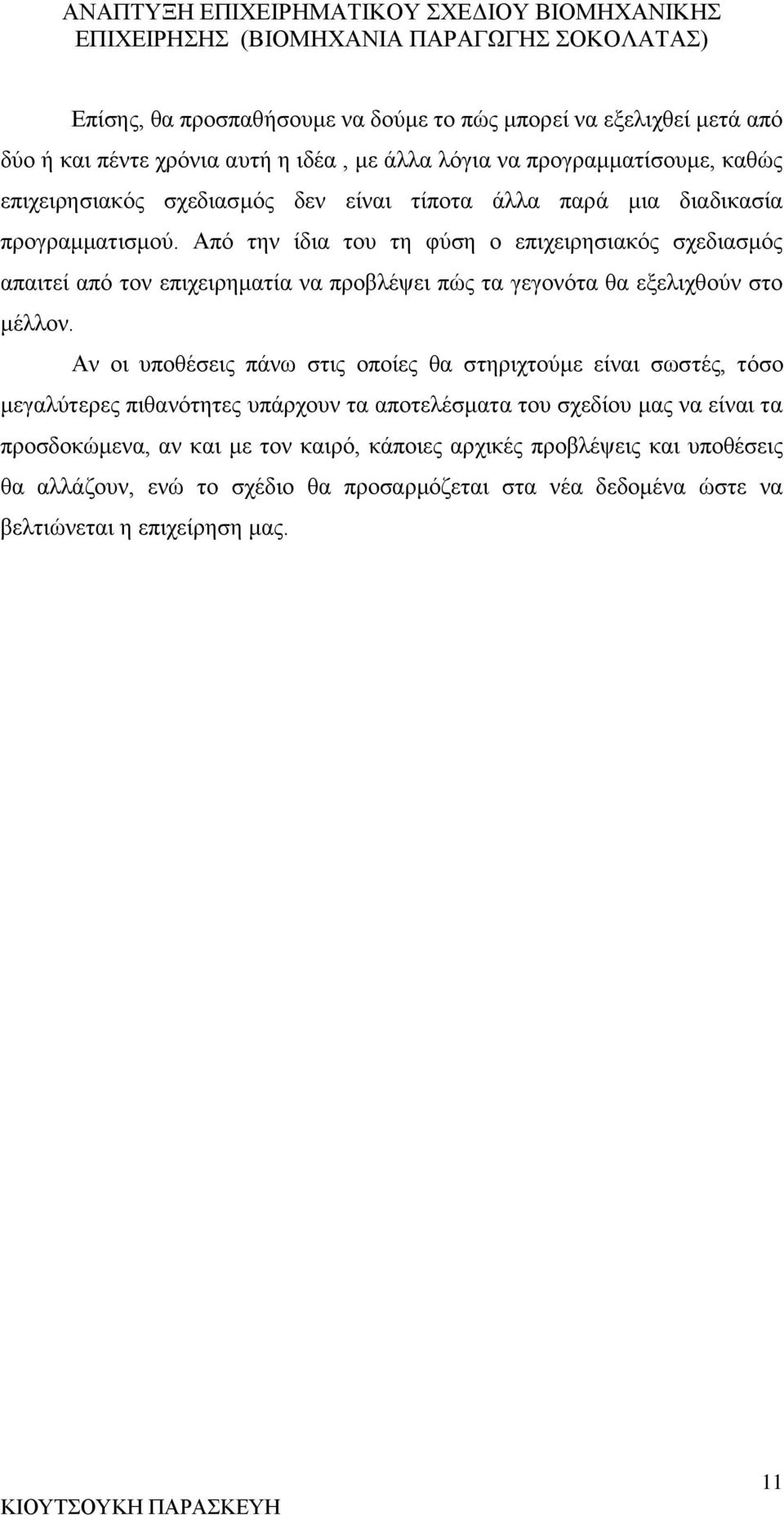 ΑΝΑΠΤΥΞΗ ΕΠΙΧΕΙΡΗΜΑΤΙΚΟΥ ΣΧΕΔΙΟΥ ΒΙΟΜΗΧΑΝΙΚΗΣ ΕΠΙΧΕΙΡΗΣΗΣ (ΒΙΟΜΗΧΑΝΙΑ ΠΑΡΑΓΩΓΗΣ ΣΟΚΟΛΑΤΑΣ)

Επίσης, θα προσπαθήσουμε να δούμε το πώς μπορεί να εξελιχθεί μετά από δύο ή και πέντε χρόνια αυτή η ιδέα , με άλλα λόγια να προγραμματίσουμε, καθώς επιχειρησιακός σχεδιασμός δεν είναι τίποτα άλλα παρά μια διαδικασία προγραμματισμού. Από την ίδια του τη φύση ο επιχειρησιακός σχεδιασμός απαιτεί από τον επιχειρηματία να προβλέψει πώς τα γεγονότα θα εξελιχθούν στο μέλλον.

Αν οι υποθέσεις πάνω στις οποίες θα στηριχτούμε είναι σωστές, τόσο μεγαλύτερες πιθανότητες υπάρχουν τα αποτελέσματα του σχεδίου μας να είναι τα προσδοκώμενα, αν και με τον καιρό, κάποιες αρχικές προβλέψεις και υποθέσεις θα αλλάζουν, ενώ το σχέδιο θα προσαρμόζεται στα νέα δεδομένα ώστε να βελτιώνεται η επιχείρηση μας.

11

ΚΙΟΥΤΣΟΥΚΗ ΠΑΡΑΣΚΕΥΗ